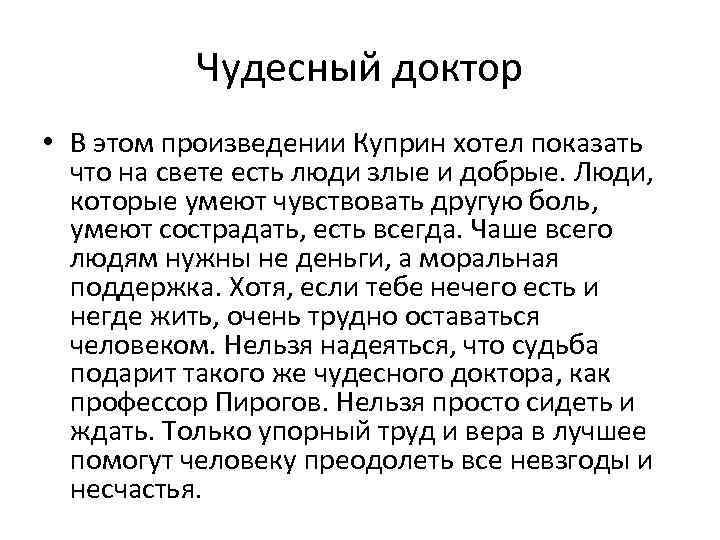 Чудесный доктор

• В этом произведении Куприн хотел показать что на свете есть люди злые и добрые. Люди, которые умеют чувствовать другую боль, умеют сострадать, есть всегда. Чаше всего людям нужны не деньги, а моральная поддержка. Хотя, если тебе нечего есть и негде жить, очень трудно оставаться человеком. Нельзя надеяться, что судьба подарит такого же чудесного доктора, как профессор Пирогов. Нельзя просто сидеть и ждать. Только упорный труд и вера в лучшее помогут человеку преодолеть все невзгоды и несчастья.